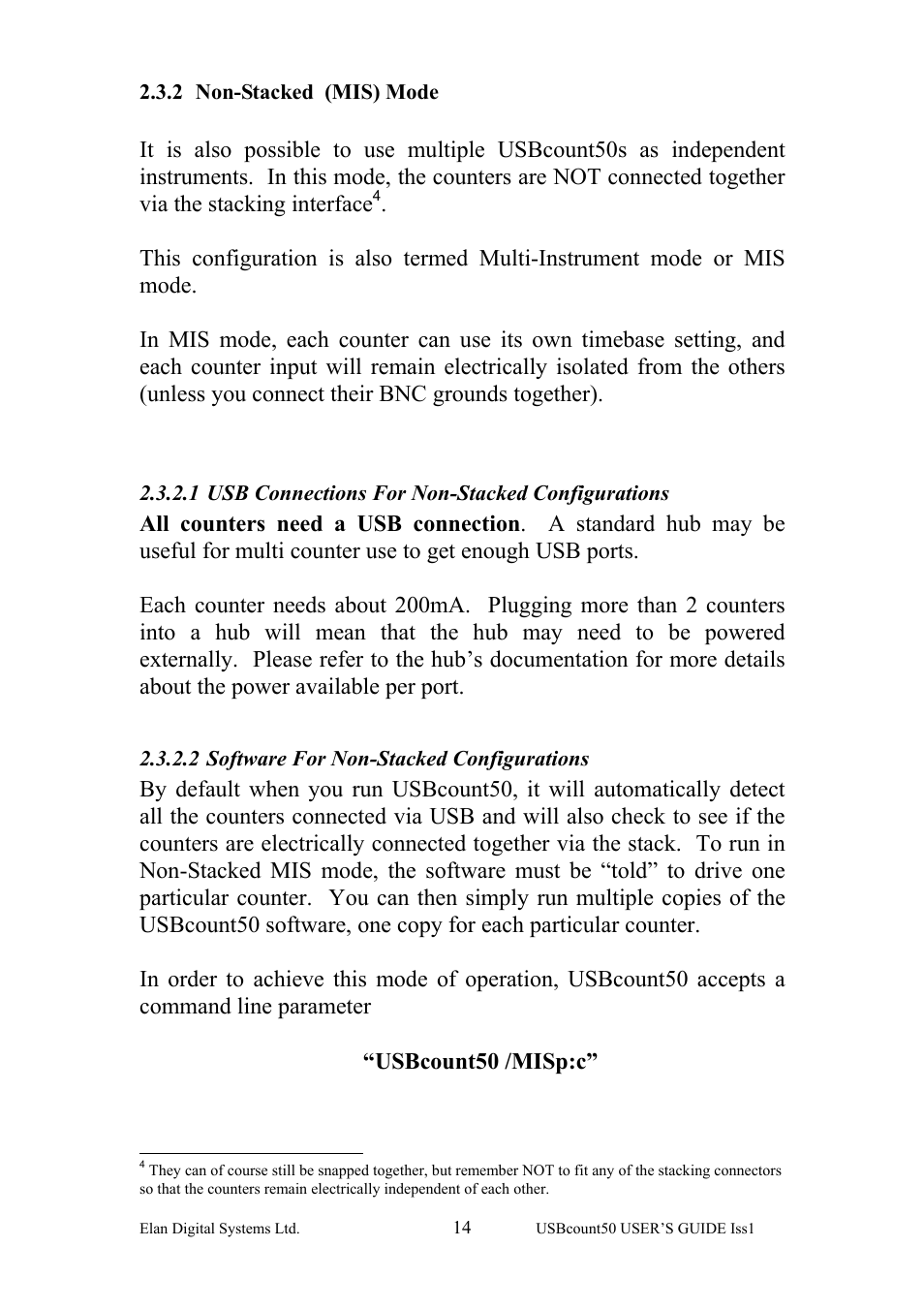 2.3.2 Non-Stacked (MIS) Mode

It is also possible to use multiple USBcount50s as independent instruments. In this mode, the counters are NOT connected together via the stacking interface$^4$.

This configuration is also termed Multi-Instrument mode or MIS mode.

In MIS mode, each counter can use its own timebase setting, and each counter input will remain electrically isolated from the others (unless you connect their BNC grounds together).

2.3.2.1 USB Connections For Non-Stacked Configurations

All counters need a USB connection. A standard hub may be useful for multi counter use to get enough USB ports.

Each counter needs about 200mA. Plugging more than 2 counters into a hub will mean that the hub may need to be powered externally. Please refer to the hub's documentation for more details about the power available per port.

2.3.2.2 Software For Non-Stacked Configurations

By default when you run USBcount50, it will automatically detect all the counters connected via USB and will also check to see if the counters are electrically connected together via the stack. To run in Non-Stacked MIS mode, the software must be "told" to drive one particular counter. You can then simply run multiple copies of the USBcount50 software, one copy for each particular counter.

In order to achieve this mode of operation, USBcount50 accepts a command line parameter

"USBcount50 /MISp:c"

$^4$ They can of course still be snapped together, but remember NOT to fit any of the stacking connectors so that the counters remain electrically independent of each other.

Elan Digital Systems Ltd. 14 USBcount50 USER'S GUIDE Iss1